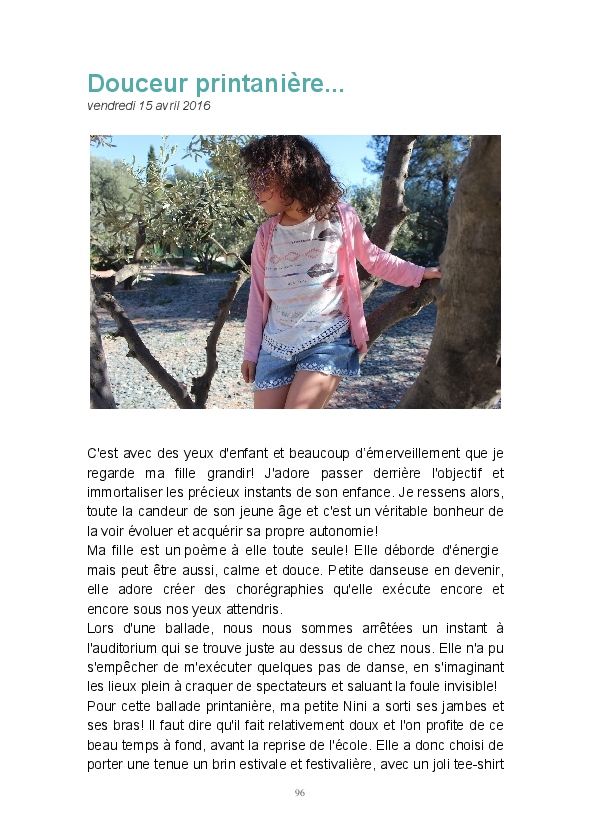 Douceur printanière...
vendredi 15 avril 2016

C'est avec des yeux d'enfant et beaucoup d'émerveillement que je regarde ma fille grandir! J'adore passer derrière l'objectif et immortaliser les précieux instants de son enfance. Je ressens alors, toute la candeur de son jeune âge et c'est un véritable bonheur de la voir évoluer et acquérir sa propre autonomie!
Ma fille est un poème à elle toute seule! Elle déborde d'énergie mais peut être aussi, calme et douce. Petite danseuse en devenir, elle adore créer des chorégraphies qu'elle exécute encore et encore sous nos yeux attendris.
Lors d'une ballade, nous nous sommes arrêtées un instant à l'auditorium qui se trouve juste au dessus de chez nous. Elle n'a pu s'empêcher de m'exécuter quelques pas de danse, en s'imaginant les lieux plein à craquer de spectateurs et saluant la foule invisible!
Pour cette ballade printanière, ma petite Nini a sorti ses jambes et ses bras! Il faut dire qu'il fait relativement doux et l'on profite de ce beau temps à fond, avant la reprise de l'école. Elle a donc choisi de porter une tenue un brin estivale et festivalière, avec un joli tee-shirt

96